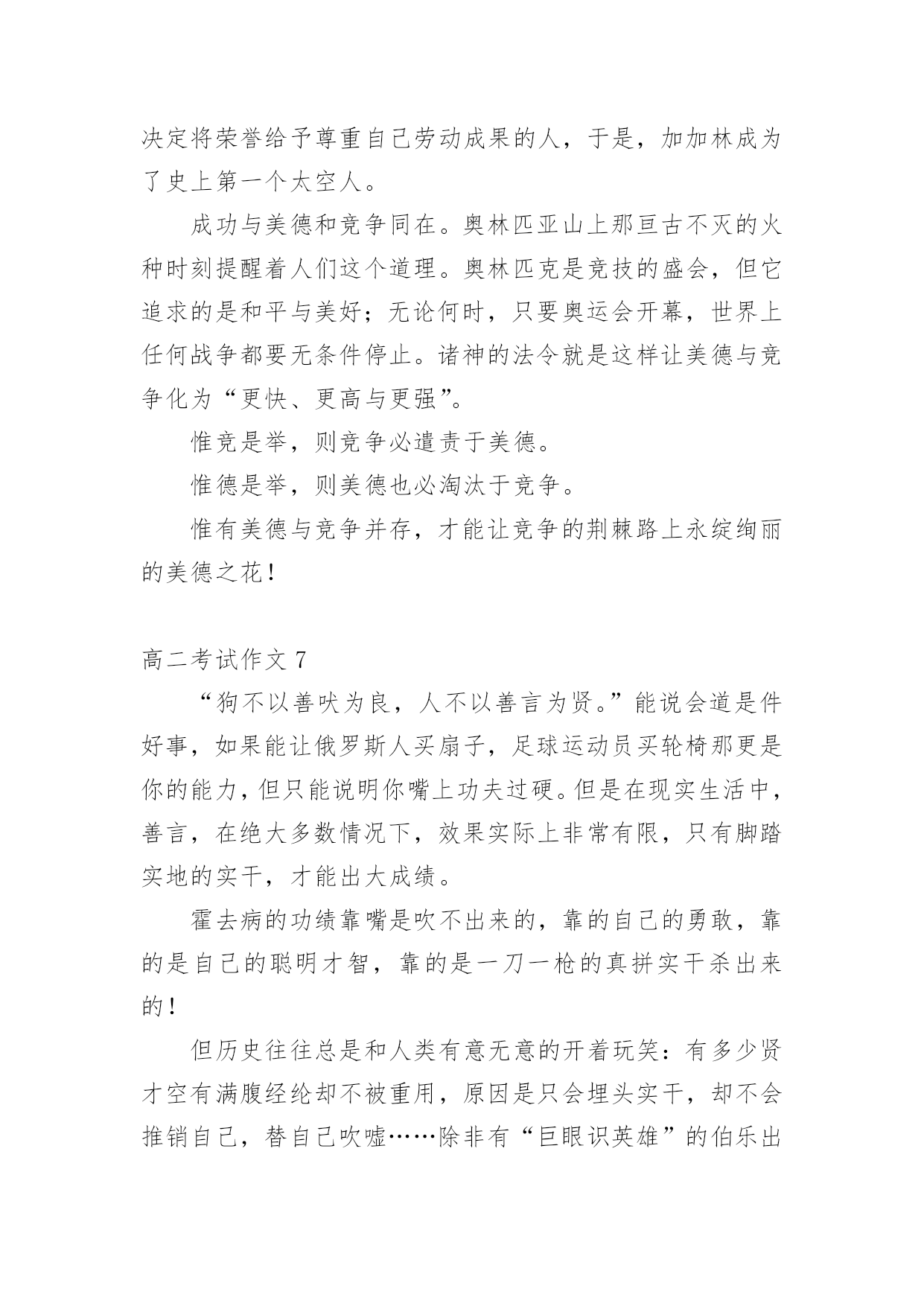 决定将荣誉给予尊重自己劳动成果的人，于是，加加林成为了史上第一个太空人。

成功与美德和竞争同在。奥林匹亚山上那亘古不灭的火种时刻提醒着人们这个道理。奥林匹克是竞技的盛会，但它追求的是和平与美好；无论何时，只要奥运会开幕，世界上任何战争都要无条件停止。诸神的法令就是这样让美德与竞争化为“更快、更高与更强”。

惟竞是举，则竞争必遣责于美德。

惟德是举，则美德也必淘汰于竞争。

惟有美德与竞争并存，才能让竞争的荆棘路上永绽绚丽的美德之花！

高二考试作文 7

“狗不以善吠为良，人不以善言为贤。”能说会道是件好事，如果能让俄罗斯人买扇子，足球运动员买轮椅那更是你的能力，但只能说明你嘴上功夫过硬。但是在现实生活中，善言，在绝大多数情况下，效果实际上非常有限，只有脚踏实地的实干，才能出大成绩。

霍去病的功绩靠嘴是吹不出来的，靠的自己的勇敢，靠的是自己的聪明才智，靠的是一刀一枪的真拼实干杀出来的！

但历史往往总是和人类有意无意的开着玩笑：有多少贤才空有满腹经纶却不被重用，原因是只会埋头实干，却不会推销自己，替自己吹嘘……除非有“巨眼识英雄”的伯乐出